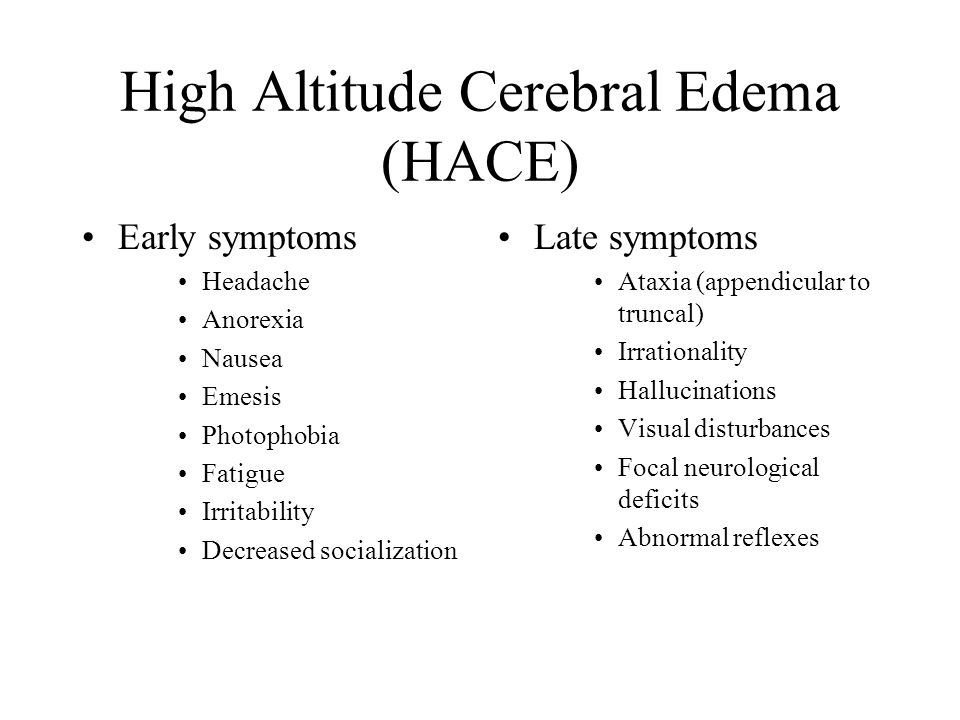 High Altitude Cerebral Edema (HACE)

• Early symptoms
  • Headache
  • Anorexia
  • Nausea
  • Emesis
  • Photophobia
  • Fatigue
  • Irritability
  • Decreased socialization

• Late symptoms
  • Ataxia (appendicular to truncal)
  • Irrationality
  • Hallucinations
  • Visual disturbances
  • Focal neurological deficits
  • Abnormal reflexes